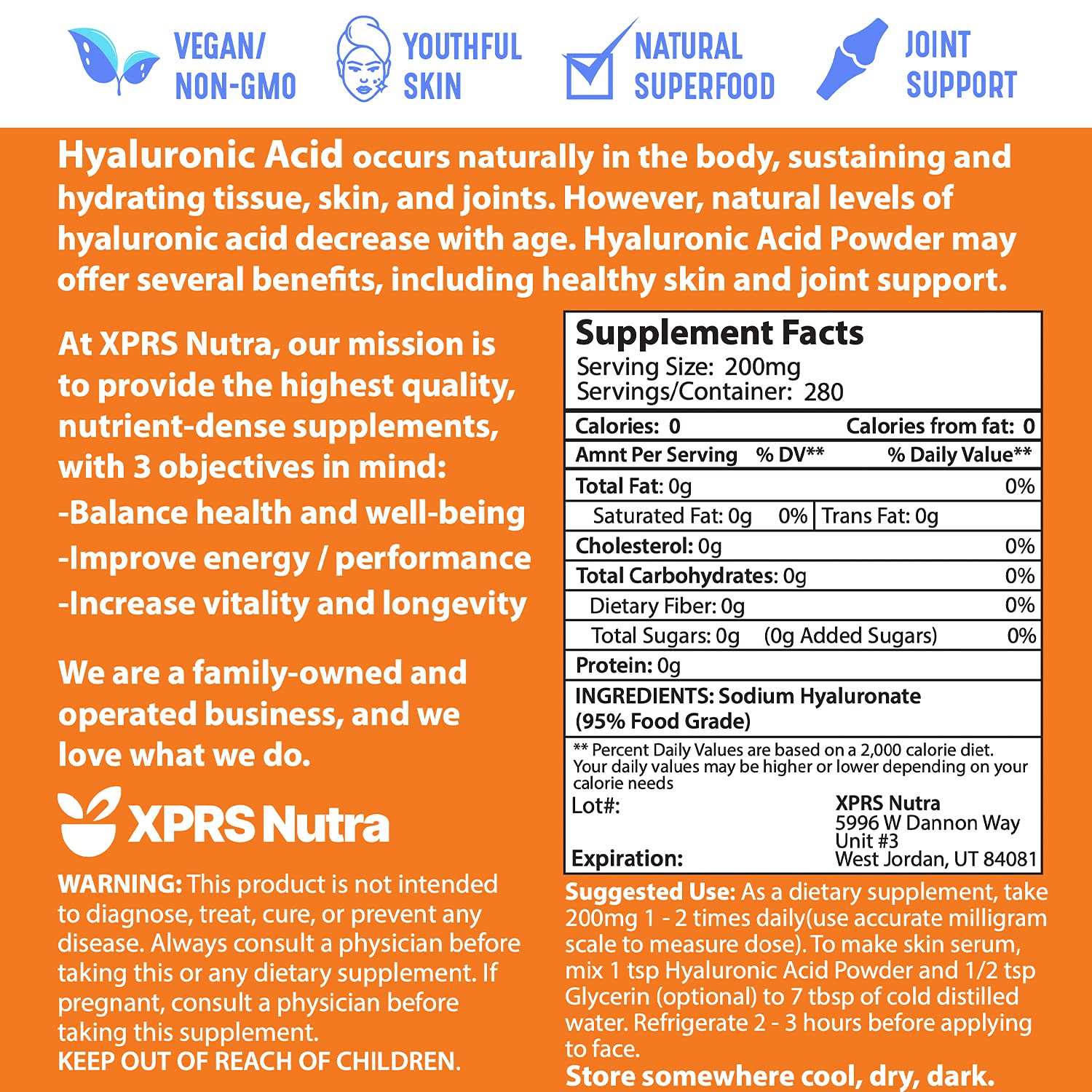 VEGAN/
NON-GMO

YOUTHFUL
SKIN

NATURAL
SUPERFOOD

JOINT
SUPPORT

Hyaluronic Acid occurs naturally in the body, sustaining and hydrating tissue, skin, and joints. However, natural levels of hyaluronic acid decrease with age. Hyaluronic Acid Powder may offer several benefits, including healthy skin and joint support.

At XPRS Nutra, our mission is to provide the highest quality, nutrient-dense supplements, with 3 objectives in mind:

-Balance health and well-being
-Improve energy / performance
-Increase vitality and longevity

We are a family-owned and operated business, and we love what we do.

XPRS Nutra

WARNING: This product is not intended to diagnose, treat, cure, or prevent any disease. Always consult a physician before taking this or any dietary supplement. If pregnant, consult a physician before taking this supplement.
KEEP OUT OF REACH OF CHILDREN.

Supplement Facts
Serving Size: 200mg
Servings/Container: 280

Calories: 0 Calories from fat: 0
Amnt Per Serving % DV** % Daily Value**
Total Fat: 0g 0%
Saturated Fat: 0g 0% Trans Fat: 0g
Cholesterol: 0g 0%
Total Carbohydrates: 0g 0%
Dietary Fiber: 0g 0%
Total Sugars: 0g (0g Added Sugars) 0%
Protein: 0g
INGREDIENTS: Sodium Hyaluronate (95% Food Grade)

** Percent Daily Values are based on a 2,000 calorie diet. Your daily values may be higher or lower depending on your calorie needs

Lot#:
Expiration:

XPRS Nutra
5996 W Dannon Way
Unit #3
West Jordan, UT 84081

Suggested Use: As a dietary supplement, take 200mg 1 - 2 times daily(use accurate milligram scale to measure dose). To make skin serum, mix 1 tsp Hyaluronic Acid Powder and 1/2 tsp Glycerin (optional) to 7 tbsp of cold distilled water. Refrigerate 2 - 3 hours before applying to face.
Store somewhere cool, dry, dark.